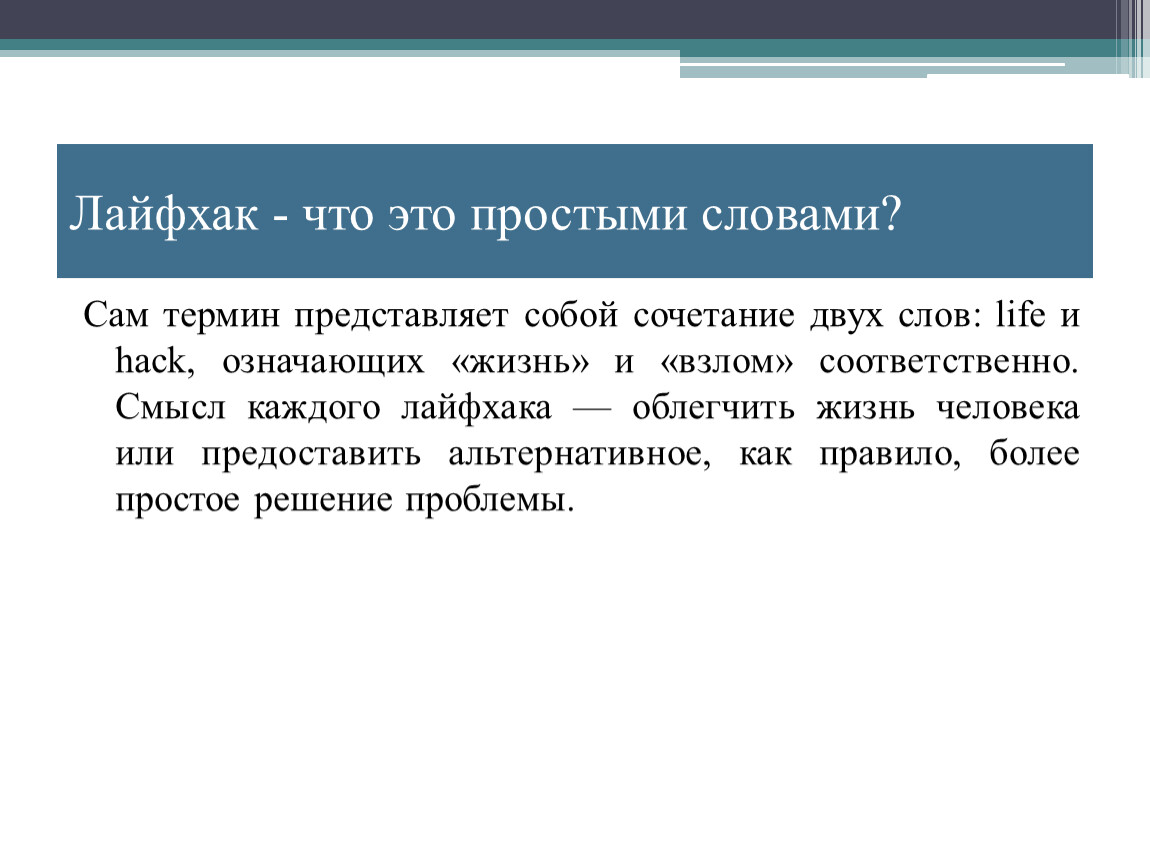 Лайфхак - что это простыми словами?

Сам термин представляет собой сочетание двух слов: life и hack, означающих «жизнь» и «взлом» соответственно. Смысл каждого лайфхака — облегчить жизнь человека или предоставить альтернативное, как правило, более простое решение проблемы.